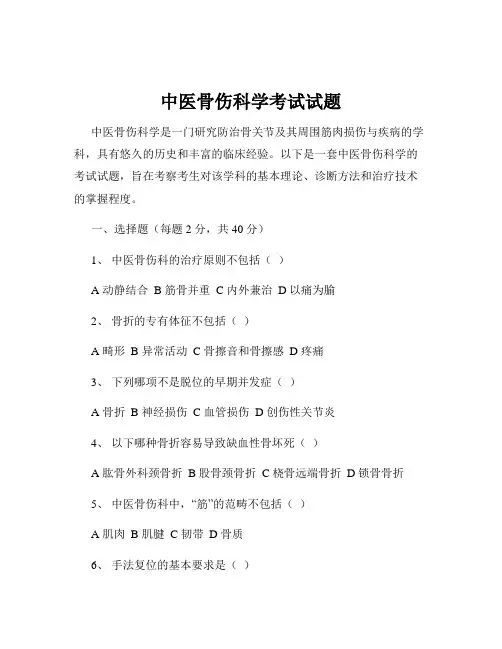 中医骨伤科学考试试题

中医骨伤科学是一门研究防治骨关节及其周围筋肉损伤与疾病的学科，具有悠久的历史和丰富的临床经验。以下是一套中医骨伤科学的考试试题，旨在考察考生对该学科的基本理论、诊断方法和治疗技术的掌握程度。

一、选择题（每题 2 分，共 40 分）

1、 中医骨伤科的治疗原则不包括（ ）

A 动静结合 B 筋骨并重 C 内外兼治 D 以痛为腧

2、 骨折的专有体征不包括（ ）

A 畸形 B 异常活动 C 骨擦音和骨擦感 D 疼痛

3、 下列哪项不是脱位的早期并发症（ ）

A 骨折 B 神经损伤 C 血管损伤 D 创伤性关节炎

4、 以下哪种骨折容易导致缺血性骨坏死（ ）

A 肱骨外科颈骨折 B 股骨颈骨折 C 桡骨远端骨折 D 锁骨骨折

5、 中医骨伤科中，“筋”的范畴不包括（ ）

A 肌肉 B 肌腱 C 韧带 D 骨质

6、 手法复位的基本要求是（ ）